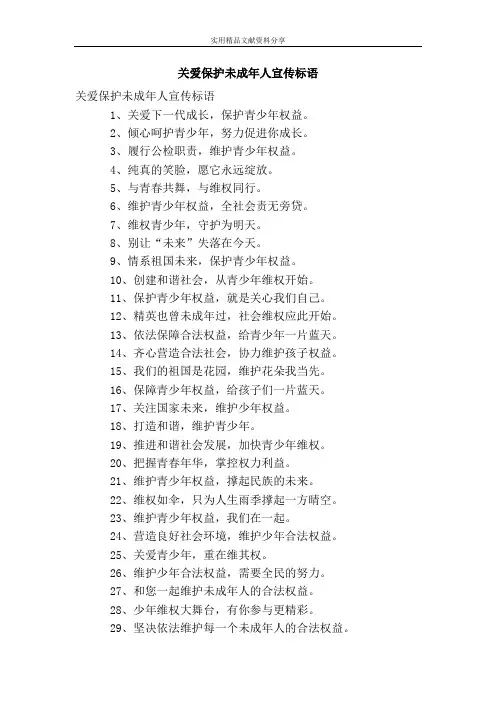 实用精品文献资料分享

关爱保护未成年人宣传标语

关爱保护未成年人宣传标语

1、关爱下一代成长，保护青少年权益。

2、倾心呵护青少年，努力促进你成长。

3、履行公检职责，维护青少年权益。

4、纯真的笑脸，愿它永远绽放。

5、与青春共舞，与维权同行。

6、维护青少年权益，全社会责无旁贷。

7、维权青少年，守护为明天。

8、别让“未来”失落在今天。

9、情系祖国未来，保护青少年权益。

10、创建和谐社会，从青少年维权开始。

11、保护青少年权益，就是关心我们自己。

12、精英也曾未成年过，社会维权应此开始。

13、依法保障合法权益，给青少年一片蓝天。

14、齐心营造合法社会，协力维护孩子权益。

15、我们的祖国是花园，维护花朵我当先。

16、保障青少年权益，给孩子们一片蓝天。

17、关注国家未来，维护少年权益。

18、打造和谐，维护青少年。

19、推进和谐社会发展，加快青少年维权。

20、把握青春年华，掌控权力利益。

21、维护青少年权益，撑起民族的未来。

22、维权如伞，只为人生雨季撑起一方晴空。

23、维护青少年权益，我们在一起。

24、营造良好社会环境，维护少年合法权益。

25、关爱青少年，重在维其权。

26、维护少年合法权益，需要全民的努力。

27、和您一起维护未成年人的合法权益。

28、少年维权大舞台，有你参与更精彩。

29、坚决依法维护每一个未成年人的合法权益。